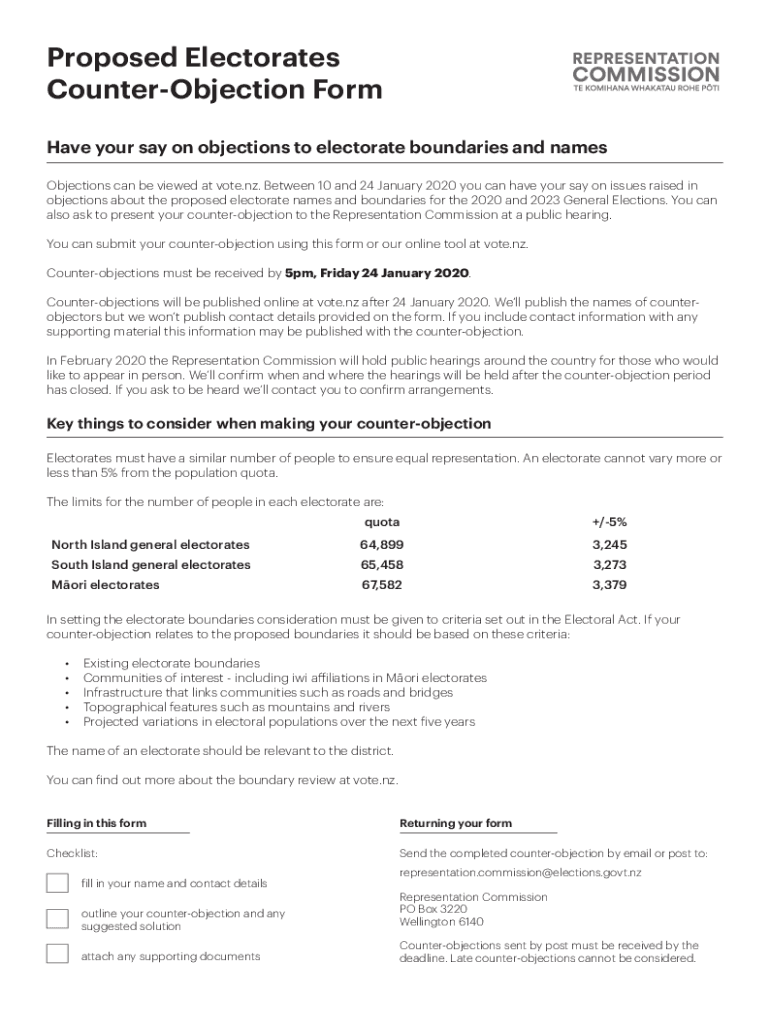 Proposed Electorates Counter-Objection Form

REPRESENTATION COMMISSION
TE KOMIHANA WHAKATAU ROHE PŌTI

Have your say on objections to electorate boundaries and names

Objections can be viewed at vote.nz. Between 10 and 24 January 2020 you can have your say on issues raised in objections about the proposed electorate names and boundaries for the 2020 and 2023 General Elections. You can also ask to present your counter-objection to the Representation Commission at a public hearing.

You can submit your counter-objection using this form or our online tool at vote.nz.

Counter-objections must be received by 5pm, Friday 24 January 2020.

Counter-objections will be published online at vote.nz after 24 January 2020. We'll publish the names of counter-objectors but we won't publish contact details provided on the form. If you include contact information with any supporting material this information may be published with the counter-objection.

In February 2020 the Representation Commission will hold public hearings around the country for those who would like to appear in person. We'll confirm when and where the hearings will be held after the counter-objection period has closed. If you ask to be heard we'll contact you to confirm arrangements.

Key things to consider when making your counter-objection

Electorates must have a similar number of people to ensure equal representation. An electorate cannot vary more or less than 5% from the population quota.

The limits for the number of people in each electorate are:

| | quota | +/-5% |
|---|---|---|
| North Island general electorates | 64,899 | 3,245 |
| South Island general electorates | 65,458 | 3,273 |
| Māori electorates | 67,582 | 3,379 |

In setting the electorate boundaries consideration must be given to criteria set out in the Electoral Act. If your counter-objection relates to the proposed boundaries it should be based on these criteria:

• Existing electorate boundaries
• Communities of interest - including iwi affiliations in Māori electorates
• Infrastructure that links communities such as roads and bridges
• Topographical features such as mountains and rivers
• Projected variations in electoral populations over the next five years

The name of an electorate should be relevant to the district.

You can find out more about the boundary review at vote.nz.

Filling in this form

Checklist:

fill in your name and contact details

outline your counter-objection and any suggested solution

attach any supporting documents

Returning your form

Send the completed counter-objection by email or post to:

representation.commission@elections.govt.nz

Representation Commission
PO Box 3220
Wellington 6140

Counter-objections sent by post must be received by the deadline. Late counter-objections cannot be considered.